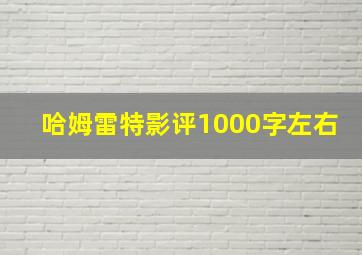 哈姆雷特影评1000字左右